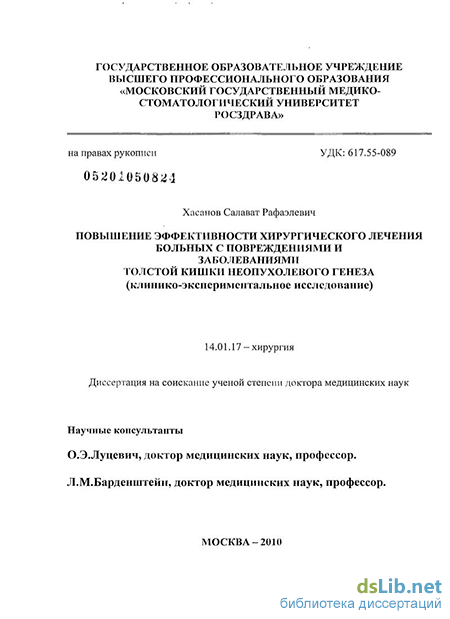 ГОСУДАРСТВЕННОЕ ОБРАЗОВАТЕЛЬНОЕ УЧРЕЖДЕНИЕ ВЫСШЕГО ПРОФЕССИОНАЛЬНОГО ОБРАЗОВАНИЯ «МОСКОВСКИЙ ГОСУДАРСТВЕННЫЙ МЕДИКО-СТОМАТОЛОГИЧЕСКИЙ УНИВЕРСИТЕТ РОСЗДРАВА»

на правах рукописи

УДК: 617.55-089

05201050824

Хасанов Салават Рафаэлевич

ПОВЫШЕНИЕ ЭФФЕКТИВНОСТИ ХИРУРГИЧЕСКОГО ЛЕЧЕНИЯ БОЛЬНЫХ С ПОВРЕЖДЕНИЯМИ И ЗАБОЛЕВАНИЯМИ ТОЛСТОЙ КИШКИ НЕОПУХОЛЕВОГО ГЕНЕЗА (клинико-экспериментальное исследование)

14.01.17 – хирургия

Диссертация на соискание ученой степени доктора медицинских наук

Научные консультанты

О.Э.Луцевич, доктор медицинских наук, профессор.

Л.М.Барденштейн, доктор медицинских наук, профессор.

МОСКВА – 2010

dsLib.net
библиотека диссертаций